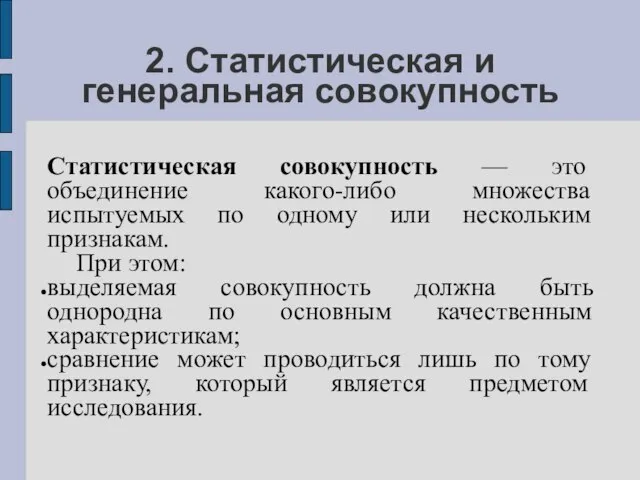 2. Статистическая и генеральная совокупность

Статистическая совокупность — это объединение какого-либо множества испытуемых по одному или нескольким признакам.

При этом:

• выделяемая совокупность должна быть однородна по основным качественным характеристикам;

• сравнение может проводиться лишь по тому признаку, который является предметом исследования.